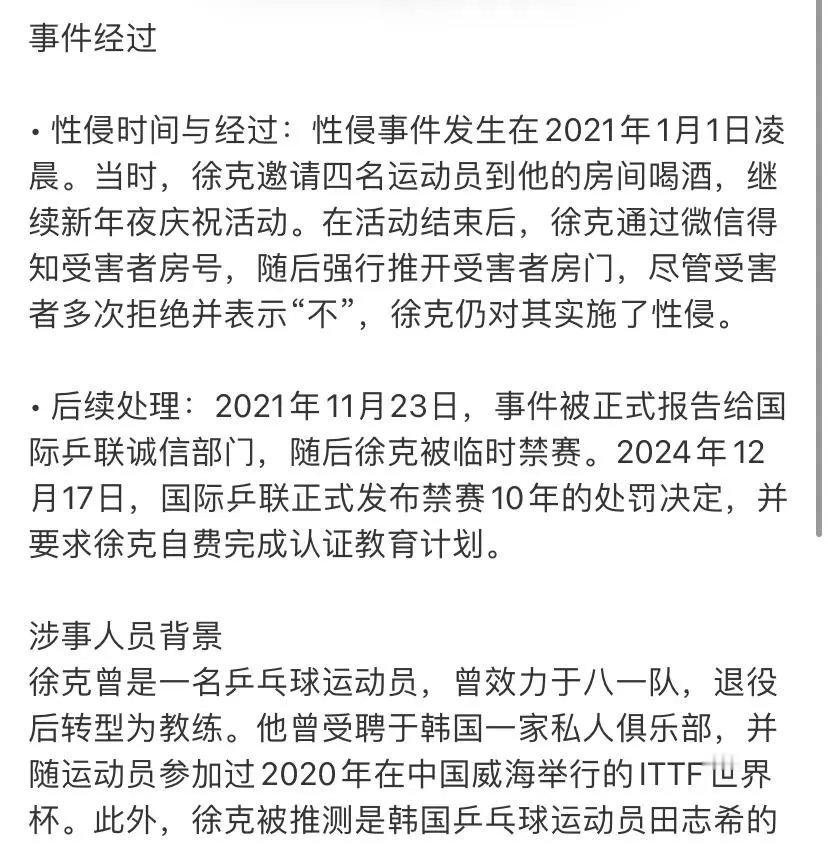 事件经过

• 性侵时间与经过：性侵事件发生在2021年1月1日凌晨。当时，徐克邀请四名运动员到他的房间喝酒，继续新年夜庆祝活动。在活动结束后，徐克通过微信得知受害者房号，随后强行推开受害者房门，尽管受害者多次拒绝并表示“不”，徐克仍对其实施了性侵。

• 后续处理：2021年11月23日，事件被正式报告给国际乒联诚信部门，随后徐克被临时禁赛。2024年12月17日，国际乒联正式发布禁赛10年的处罚决定，并要求徐克自费完成认证教育计划。

涉事人员背景
徐克曾是一名乒乓球运动员，曾效力于八一队，退役后转型为教练。他曾受聘于韩国一家私人俱乐部，并随运动员参加过2020年在中国威海举行的ITTF世界杯。此外，徐克被推测是韩国乒乓球运动员田志希的